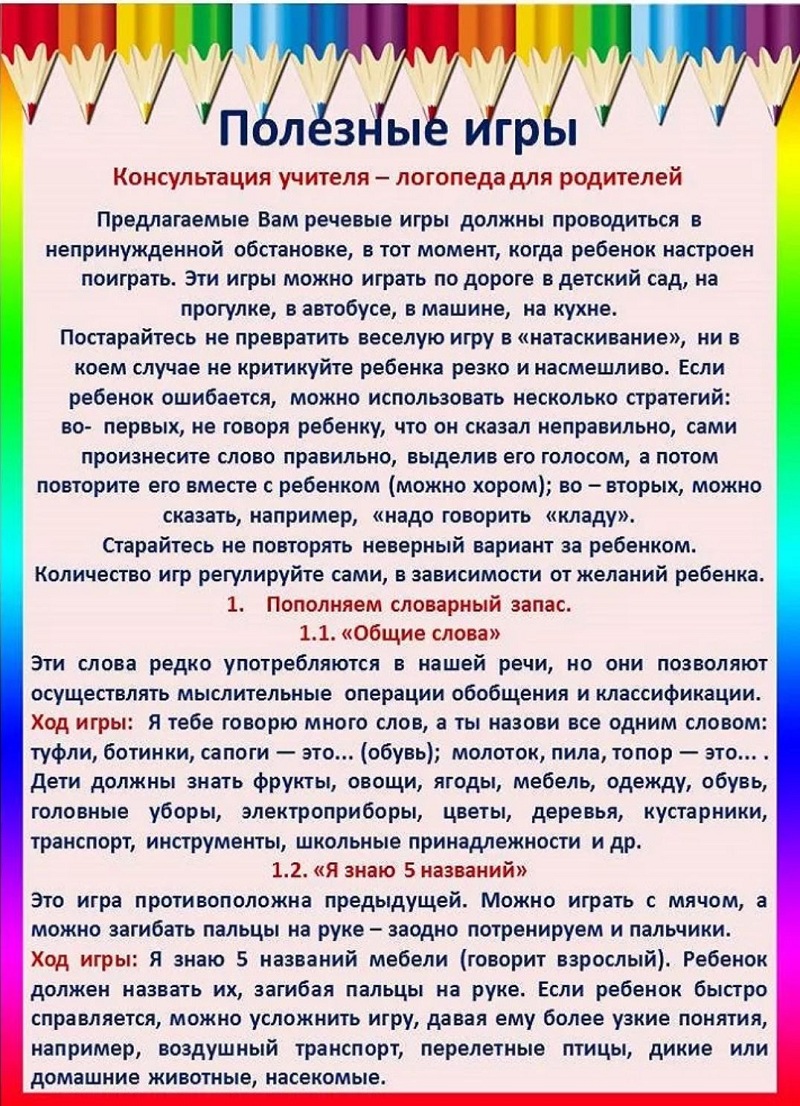 Полезные игры

Консультация учителя – логопеда для родителей

Предлагаемые Вам речевые игры должны проводиться в непринужденной обстановке, в тот момент, когда ребенок настроен поиграть. Эти игры можно играть по дороге в детский сад, на прогулке, в автобусе, в машине, на кухне.

Постарайтесь не превратить веселую игру в «натаскивание», ни в коем случае не критикуйте ребенка резко и насмешливо. Если ребенок ошибается, можно использовать несколько стратегий: во- первых, не говоря ребенку, что он сказал неправильно, сами произнесите слово правильно, выделив его голосом, а потом повторите его вместе с ребенком (можно хором); во – вторых, можно сказать, например, «надо говорить «кладу».

Старайтесь не повторять неверный вариант за ребенком.

Количество игр регулируйте сами, в зависимости от желаний ребенка.

1. Пополняем словарный запас.

1.1. «Общие слова»

Эти слова редко употребляются в нашей речи, но они позволяют осуществлять мыслительные операции обобщения и классификации.

Ход игры: Я тебе говорю много слов, а ты назови все одним словом: туфли, ботинки, сапоги — это... (обувь); молоток, пила, топор — это... . Дети должны знать фрукты, овощи, ягоды, мебель, одежду, обувь, головные уборы, электроприборы, цветы, деревья, кустарники, транспорт, инструменты, школьные принадлежности и др.

1.2. «Я знаю 5 названий»

Это игра противоположна предыдущей. Можно играть с мячом, а можно загибать пальцы на руке – заодно потренируем и пальчики.

Ход игры: Я знаю 5 названий мебели (говорит взрослый). Ребенок должен назвать их, загибая пальцы на руке. Если ребенок быстро справляется, можно усложнить игру, давая ему более узкие понятия, например, воздушный транспорт, перелетные птицы, дикие или домашние животные, насекомые.